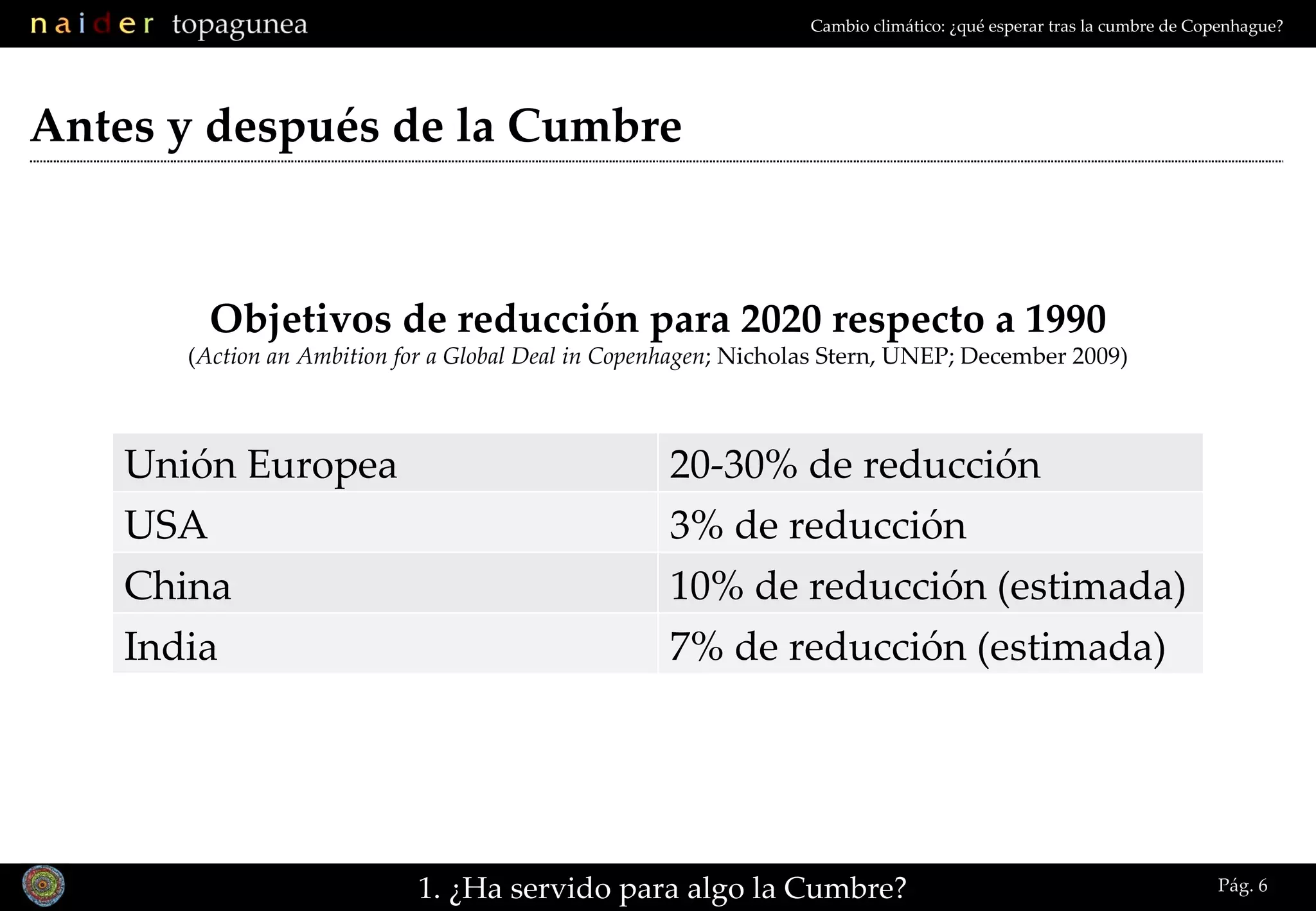 naider topagunea

Cambio climático: ¿qué esperar tras la cumbre de Copenhague?

Antes y después de la Cumbre

Objetivos de reducción para 2020 respecto a 1990
(Action an Ambition for a Global Deal in Copenhagen; Nicholas Stern, UNEP; December 2009)

| Unión Europea | 20-30% de reducción |
|---|---|
| USA | 3% de reducción |
| China | 10% de reducción (estimada) |
| India | 7% de reducción (estimada) |

1. ¿Ha servido para algo la Cumbre?

Pág. 6